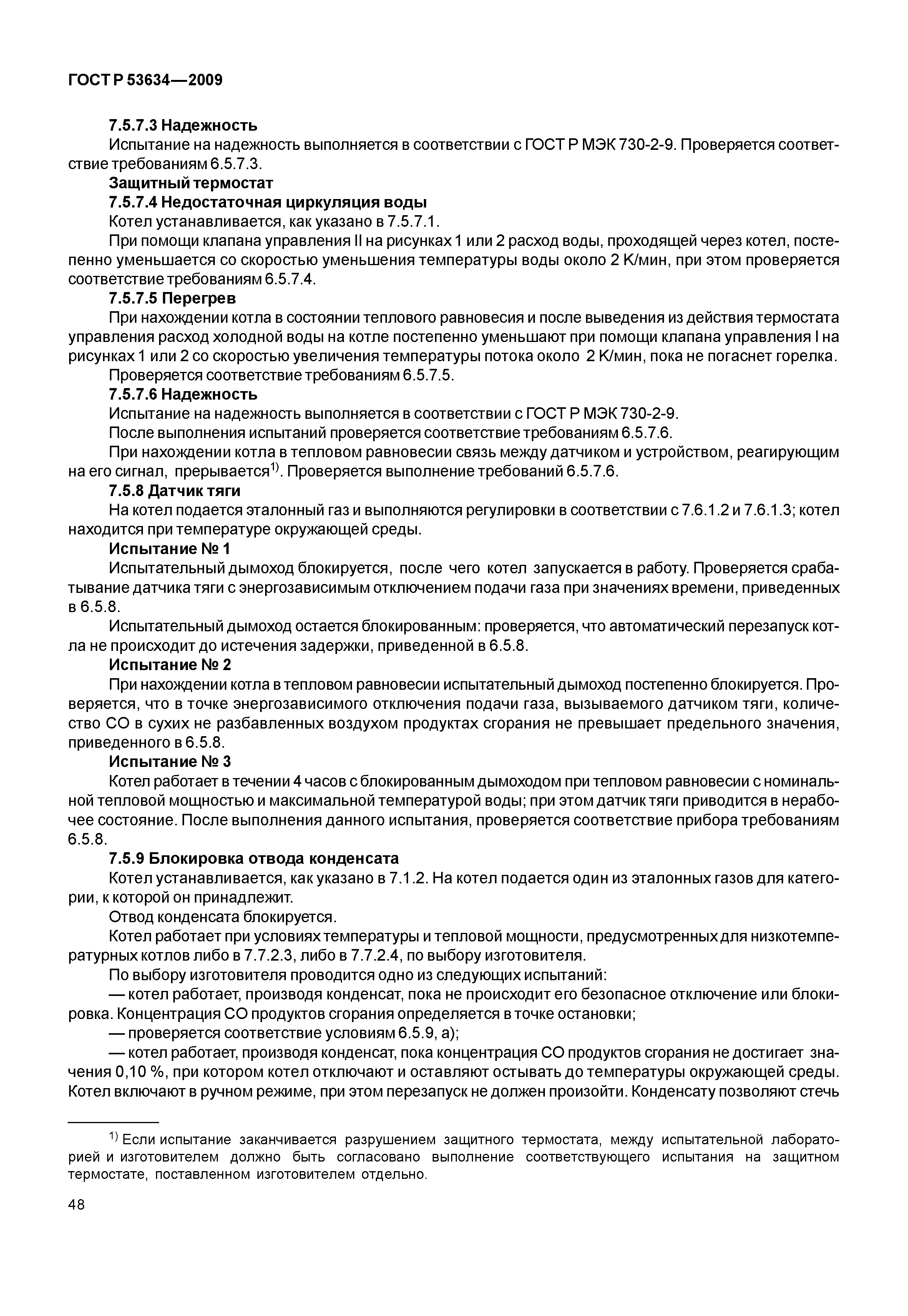 ГОСТ Р 53634—2009

7.5.7.3 Надежность

Испытание на надежность выполняется в соответствии с ГОСТ Р МЭК 730-2-9. Проверяется соответствие требованиям 6.5.7.3.

Защитный термостат

7.5.7.4 Недостаточная циркуляция воды

Котел устанавливается, как указано в 7.5.7.1.

При помощи клапана управления II на рисунках 1 или 2 расход воды, проходящей через котел, постепенно уменьшается со скоростью уменьшения температуры воды около 2 К/мин, при этом проверяется соответствие требованиям 6.5.7.4.

7.5.7.5 Перегрев

При нахождении котла в состоянии теплового равновесия и после выведения из действия термостата управления расход холодной воды на котле постепенно уменьшают при помощи клапана управления I на рисунках 1 или 2 со скоростью увеличения температуры потока около 2 К/мин, пока не погаснет горелка.

Проверяется соответствие требованиям 6.5.7.5.

7.5.7.6 Надежность

Испытание на надежность выполняется в соответствии с ГОСТ Р МЭК 730-2-9.

После выполнения испытаний проверяется соответствие требованиям 6.5.7.6.

При нахождении котла в тепловом равновесии связь между датчиком и устройством, реагирующим на его сигнал, прерывается$^{1)}$. Проверяется выполнение требований 6.5.7.6.

7.5.8 Датчик тяги

На котел подается эталонный газ и выполняются регулировки в соответствии с 7.6.1.2 и 7.6.1.3; котел находится при температуре окружающей среды.

Испытание № 1

Испытательный дымоход блокируется, после чего котел запускается в работу. Проверяется срабатывание датчика тяги с энергозависимым отключением подачи газа при значениях времени, приведенных в 6.5.8.

Испытательный дымоход остается блокированным: проверяется, что автоматический перезапуск котла не происходит до истечения задержки, приведенной в 6.5.8.

Испытание № 2

При нахождении котла в тепловом равновесии испытательный дымоход постепенно блокируется. Проверяется, что в точке энергозависимого отключения подачи газа, вызываемого датчиком тяги, количество СО в сухих не разбавленных воздухом продуктах сгорания не превышает предельного значения, приведенного в 6.5.8.

Испытание № 3

Котел работает в течении 4 часов с блокированным дымоходом при тепловом равновесии с номинальной тепловой мощностью и максимальной температурой воды; при этом датчик тяги приводится в нерабочее состояние. После выполнения данного испытания, проверяется соответствие прибора требованиям 6.5.8.

7.5.9 Блокировка отвода конденсата

Котел устанавливается, как указано в 7.1.2. На котел подается один из эталонных газов для категории, к которой он принадлежит.

Отвод конденсата блокируется.

Котел работает при условиях температуры и тепловой мощности, предусмотренных для низкотемпературных котлов либо в 7.7.2.3, либо в 7.7.2.4, по выбору изготовителя.

По выбору изготовителя проводится одно из следующих испытаний:

— котел работает, производя конденсат, пока не происходит его безопасное отключение или блокировка. Концентрация СО продуктов сгорания определяется в точке остановки;

— проверяется соответствие условиям 6.5.9, а);

— котел работает, производя конденсат, пока концентрация СО продуктов сгорания не достигает значения 0,10 %, при котором котел отключают и оставляют остывать до температуры окружающей среды. Котел включают в ручном режиме, при этом перезапуск не должен произойти. Конденсату позволяют стечь

$^{1)}$ Если испытание заканчивается разрушением защитного термостата, между испытательной лабораторией и изготовителем должно быть согласовано выполнение соответствующего испытания на защитном термостате, поставленном изготовителем отдельно.

48